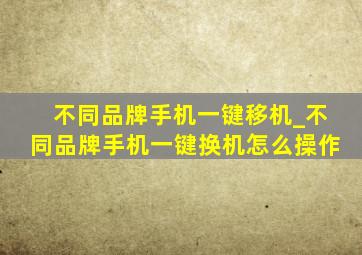 不同品牌手机一键移机_不同品牌手机一键换机怎么操作